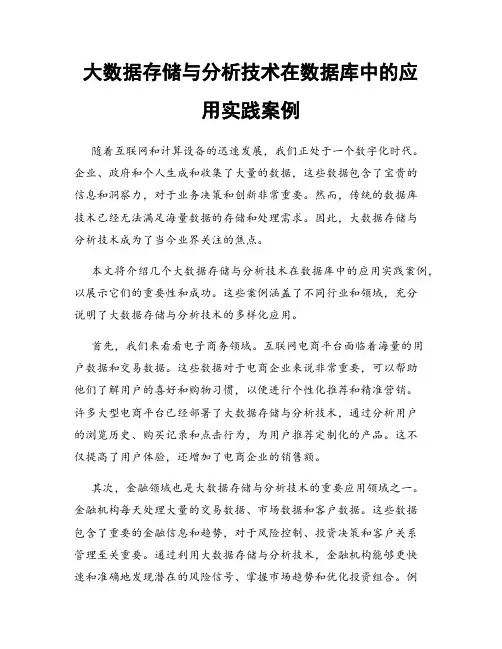 大数据存储与分析技术在数据库中的应用实践案例

随着互联网和计算设备的迅速发展，我们正处于一个数字化时代。企业、政府和个人生成和收集了大量的数据，这些数据包含了宝贵的信息和洞察力，对于业务决策和创新非常重要。然而，传统的数据库技术已经无法满足海量数据的存储和处理需求。因此，大数据存储与分析技术成为了当今业界关注的焦点。

本文将介绍几个大数据存储与分析技术在数据库中的应用实践案例，以展示它们的重要性和成功。这些案例涵盖了不同行业和领域，充分说明了大数据存储与分析技术的多样化应用。

首先，我们来看看电子商务领域。互联网电商平台面临着海量的用户数据和交易数据。这些数据对于电商企业来说非常重要，可以帮助他们了解用户的喜好和购物习惯，以便进行个性化推荐和精准营销。许多大型电商平台已经部署了大数据存储与分析技术，通过分析用户的浏览历史、购买记录和点击行为，为用户推荐定制化的产品。这不仅提高了用户体验，还增加了电商企业的销售额。

其次，金融领域也是大数据存储与分析技术的重要应用领域之一。金融机构每天处理大量的交易数据、市场数据和客户数据。这些数据包含了重要的金融信息和趋势，对于风险控制、投资决策和客户关系管理至关重要。通过利用大数据存储与分析技术，金融机构能够更快速和准确地发现潜在的风险信号、掌握市场趋势和优化投资组合。例